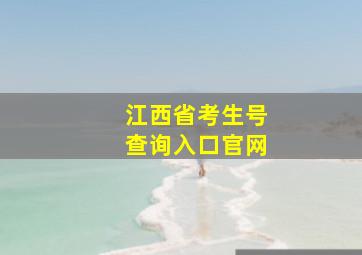 江西省考生号
查询入口官网